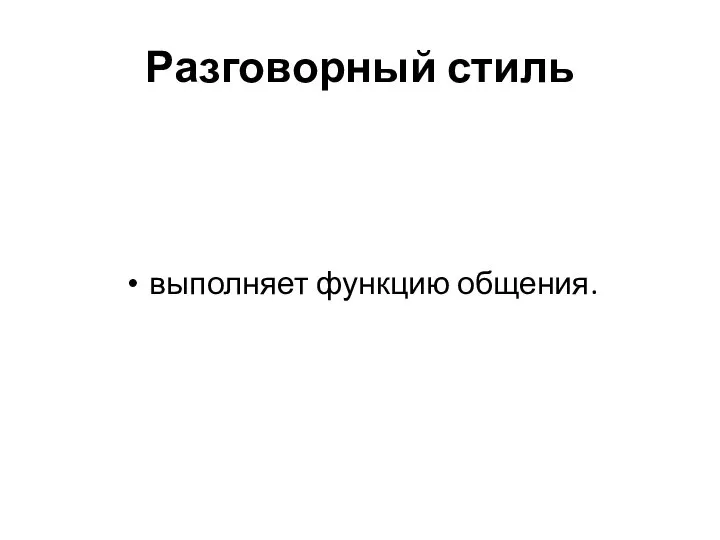 Разговорный стиль

• выполняет функцию общения.